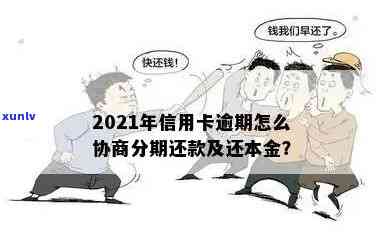 钱我们早还了。

快还钱!

xunlv

2021年信用卡逾期怎么协商分期还款及还本金?